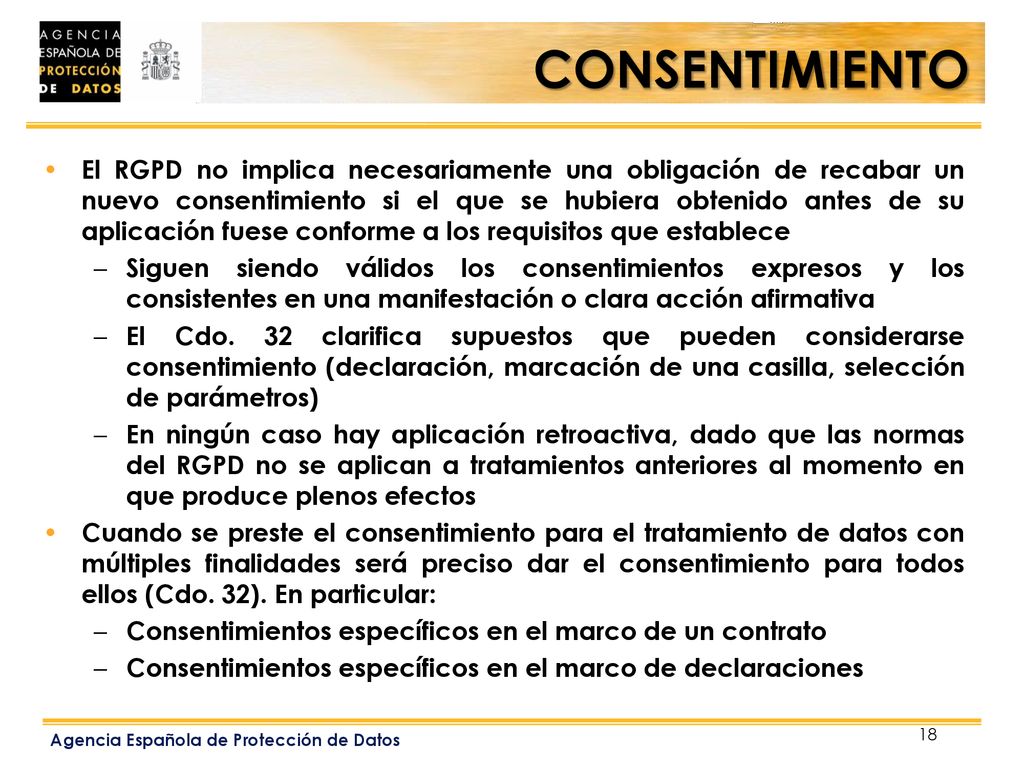 AGENCIA ESPAÑOLA DE PROTECCIÓN DE DATOS

CONSENTIMIENTO

• El RGPD no implica necesariamente una obligación de recabar un nuevo consentimiento si el que se hubiera obtenido antes de su aplicación fuese conforme a los requisitos que establece
– Siguen siendo válidos los consentimientos expresos y los consistentes en una manifestación o clara acción afirmativa
– El Cdo. 32 clarifica supuestos que pueden considerarse consentimiento (declaración, marcación de una casilla, selección de parámetros)
– En ningún caso hay aplicación retroactiva, dado que las normas del RGPD no se aplican a tratamientos anteriores al momento en que produce plenos efectos
• Cuando se preste el consentimiento para el tratamiento de datos con múltiples finalidades será preciso dar el consentimiento para todos ellos (Cdo. 32). En particular:
– Consentimientos específicos en el marco de un contrato
– Consentimientos específicos en el marco de declaraciones

Agencia Española de Protección de Datos

18